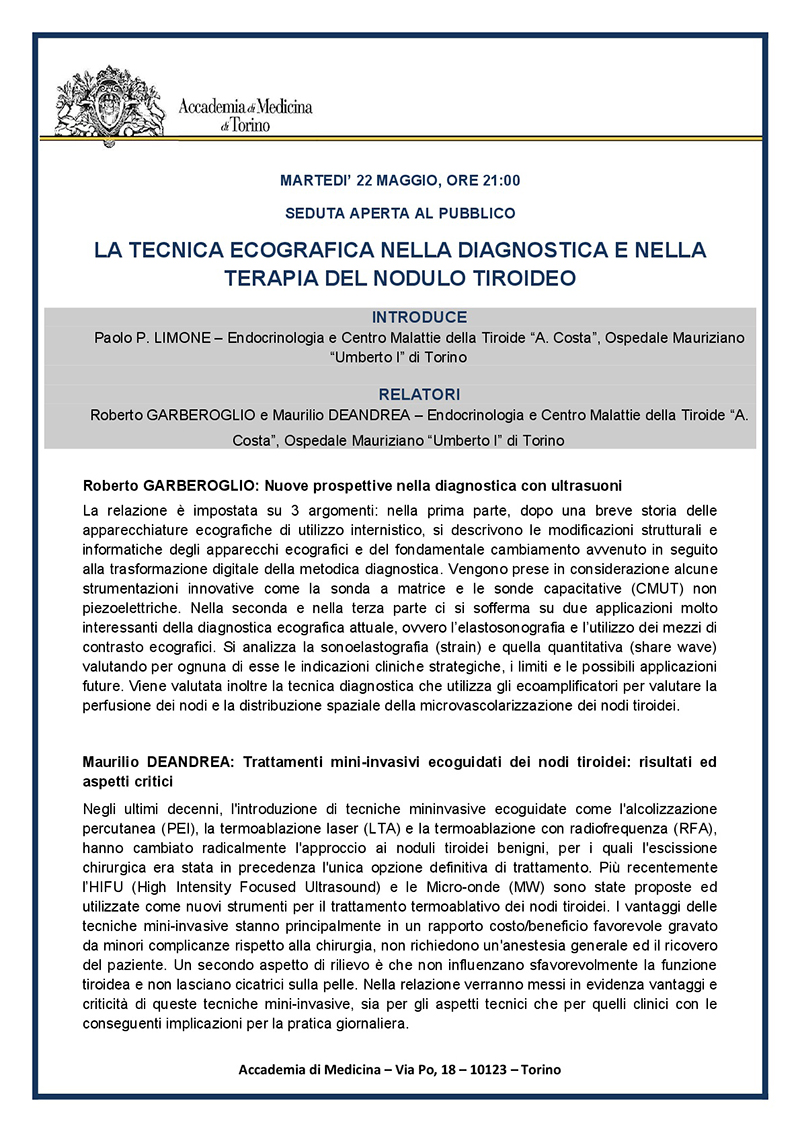 Accademia di Medicina di Torino

MARTEDI' 22 MAGGIO, ORE 21:00

SEDUTA APERTA AL PUBBLICO

LA TECNICA ECOGRAFICA NELLA DIAGNOSTICA E NELLA TERAPIA DEL NODULO TIROIDEO

INTRODUCE

Paolo P. LIMONE – Endocrinologia e Centro Malattie della Tiroide "A. Costa", Ospedale Mauriziano "Umberto I" di Torino

RELATORI

Roberto GARBEROGLIO e Maurilio DEANDREA – Endocrinologia e Centro Malattie della Tiroide "A. Costa", Ospedale Mauriziano "Umberto I" di Torino

Roberto GARBEROGLIO: Nuove prospettive nella diagnostica con ultrasuoni

La relazione è impostata su 3 argomenti: nella prima parte, dopo una breve storia delle apparecchiature ecografiche di utilizzo internistico, si descrivono le modificazioni strutturali e informatiche degli apparecchi ecografici e del fondamentale cambiamento avvenuto in seguito alla trasformazione digitale della metodica diagnostica. Vengono prese in considerazione alcune strumentazioni innovative come la sonda a matrice e le sonde capacitative (CMUT) non piezoelettriche. Nella seconda e nella terza parte ci si sofferma su due applicazioni molto interessanti della diagnostica ecografica attuale, ovvero l'elastosonografia e l'utilizzo dei mezzi di contrasto ecografici. Si analizza la sonoelastografia (strain) e quella quantitativa (share wave) valutando per ognuna di esse le indicazioni cliniche strategiche, i limiti e le possibili applicazioni future. Viene valutata inoltre la tecnica diagnostica che utilizza gli ecoamplificatori per valutare la perfusione dei nodi e la distribuzione spaziale della microvascolarizzazione dei nodi tiroidei.

Maurilio DEANDREA: Trattamenti mini-invasivi ecoguidati dei nodi tiroidei: risultati ed aspetti critici

Negli ultimi decenni, l'introduzione di tecniche mininvasive ecoguidate come l'alcolizzazione percutanea (PEI), la termoablazione laser (LTA) e la termoablazione con radiofrequenza (RFA), hanno cambiato radicalmente l'approccio ai noduli tiroidei benigni, per i quali l'escissione chirurgica era stata in precedenza l'unica opzione definitiva di trattamento. Più recentemente l'HIFU (High Intensity Focused Ultrasound) e le Micro-onde (MW) sono state proposte ed utilizzate come nuovi strumenti per il trattamento termoablativo dei nodi tiroidei. I vantaggi delle tecniche mini-invasive stanno principalmente in un rapporto costo/beneficio favorevole gravato da minori complicanze rispetto alla chirurgia, non richiedono un'anestesia generale ed il ricovero del paziente. Un secondo aspetto di rilievo è che non influenzano sfavorevolmente la funzione tiroidea e non lasciano cicatrici sulla pelle. Nella relazione verranno messi in evidenza vantaggi e criticità di queste tecniche mini-invasive, sia per gli aspetti tecnici che per quelli clinici con le conseguenti implicazioni per la pratica giornaliera.

Accademia di Medicina – Via Po, 18 – 10123 – Torino